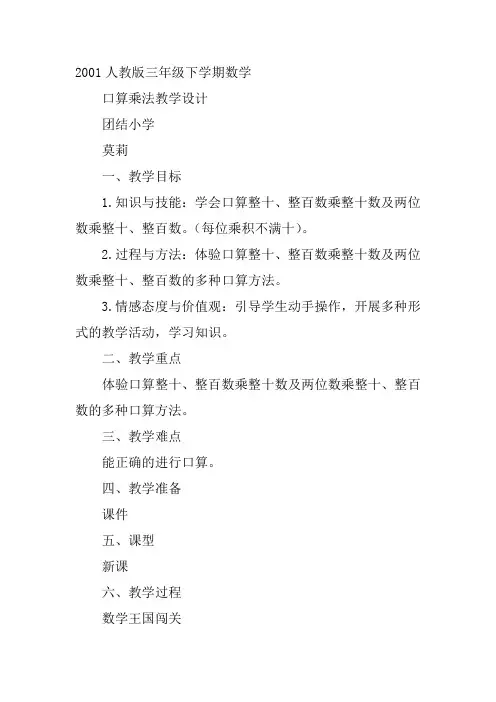 2001 人教版三年级下学期数学

口算乘法教学设计

团结小学

莫莉

一、教学目标

1. 知识与技能：学会口算整十、整百数乘整十数及两位数乘整十、整百数。（每位乘积不满十）。

2. 过程与方法：体验口算整十、整百数乘整十数及两位数乘整十、整百数的多种口算方法。

3. 情感态度与价值观：引导学生动手操作，开展多种形式的教学活动，学习知识。

二、教学重点

体验口算整十、整百数乘整十数及两位数乘整十、整百数的多种口算方法。

三、教学难点

能正确的进行口算。

四、教学准备

课件

五、课型

新课

六、教学过程

数学王国闯关